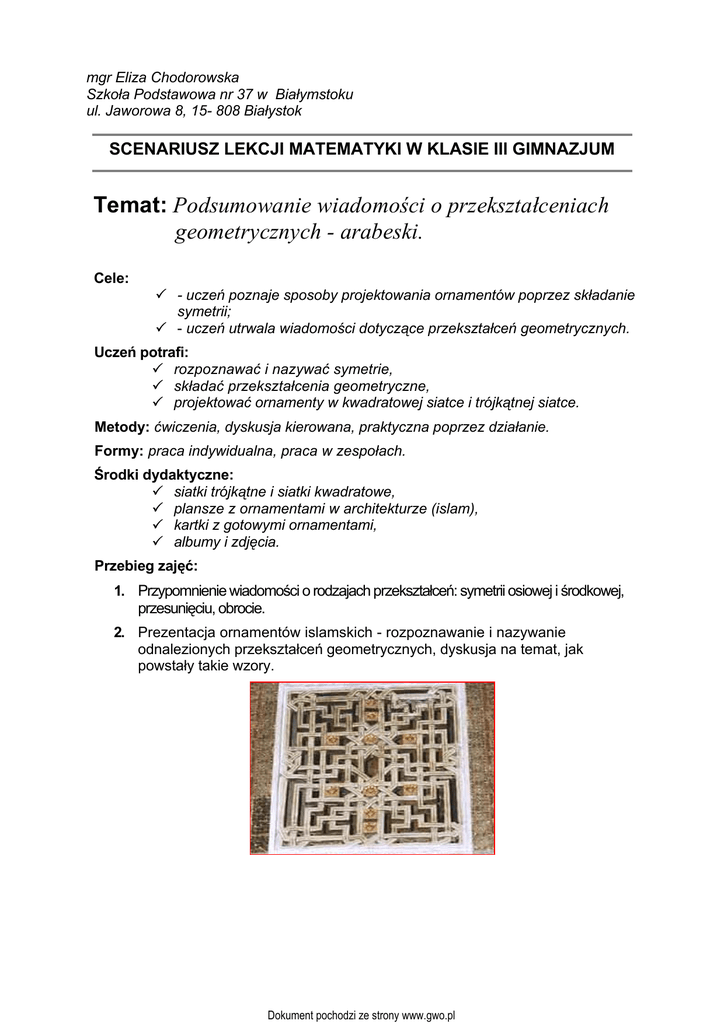 mgr Eliza Chodorowska
Szkoła Podstawowa nr 37 w Białymstoku
ul. Jaworowa 8, 15- 808 Białystok

SCENARIUSZ LEKCJI MATEMATYKI W KLASIE III GIMNAZJUM

Temat: Podsumowanie wiadomości o przekształceniach geometrycznych - arabeski.

Cele:
✓ - uczeń poznaje sposoby projektowania ornamentów poprzez składanie symetrii;
✓ - uczeń utrwala wiadomości dotyczące przekształceń geometrycznych.

Uczeń potrafi:
✓ rozpoznawać i nazywać symetrie,
✓ składać przekształcenia geometryczne,
✓ projektować ornamenty w kwadratowej siatce i trójkątnej siatce.

Metody: ćwiczenia, dyskusja kierowana, praktyczna poprzez działanie.

Formy: praca indywidualna, praca w zespołach.

Środki dydaktyczne:
✓ siatki trójkątne i siatki kwadratowe,
✓ plansze z ornamentami w architekturze (islam),
✓ kartki z gotowymi ornamentami,
✓ albumy i zdjęcia.

Przebieg zajęć:

1. Przypomnienie wiadomości o rodzajach przekształceń: symetrii osiowej i środkowej, przesunięciu, obrocie.

2. Prezentacja ornamentów islamskich - rozpoznawanie i nazywanie odnalezionych przekształceń geometrycznych, dyskusja na temat, jak powstały takie wzory.

Dokument pochodzi ze strony www.gwo.pl